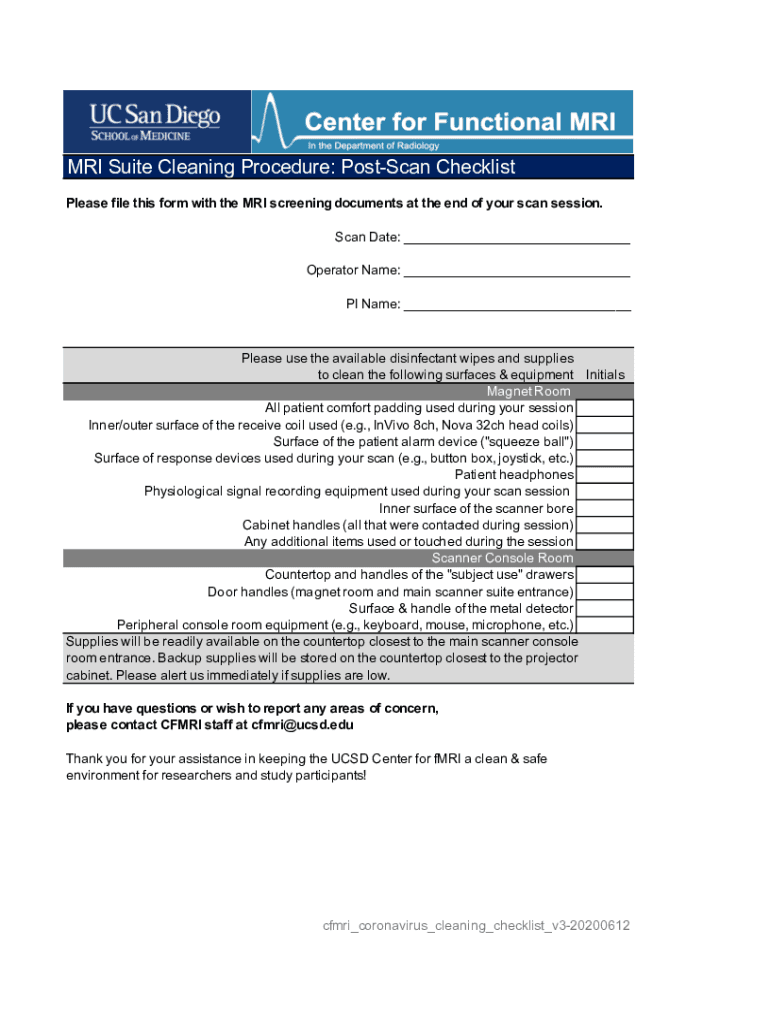 UC San Diego
SCHOOL OF MEDICINE

Center for Functional MRI
In the Department of Radiology

MRI Suite Cleaning Procedure: Post-Scan Checklist

Please file this form with the MRI screening documents at the end of your scan session.

Scan Date: ______________________________

Operator Name: ______________________________

PI Name: ______________________________

| Please use the available disinfectant wipes and supplies to clean the following surfaces & equipment | Initials |
|---|---|
| Magnet Room | |
| All patient comfort padding used during your session | |
| Inner/outer surface of the receive coil used (e.g., InVivo 8ch, Nova 32ch head coils) | |
| Surface of the patient alarm device ("squeeze ball") | |
| Surface of response devices used during your scan (e.g., button box, joystick, etc.) | |
| Patient headphones | |
| Physiological signal recording equipment used during your scan session | |
| Inner surface of the scanner bore | |
| Cabinet handles (all that were contacted during session) | |
| Any additional items used or touched during the session | |
| Scanner Console Room | |
| Countertop and handles of the "subject use" drawers | |
| Door handles (magnet room and main scanner suite entrance) | |
| Surface & handle of the metal detector | |
| Peripheral console room equipment (e.g., keyboard, mouse, microphone, etc.) | |

Supplies will be readily available on the countertop closest to the main scanner console room entrance. Backup supplies will be stored on the countertop closest to the projector cabinet. Please alert us immediately if supplies are low.

If you have questions or wish to report any areas of concern, please contact CFMRI staff at cfmri@ucsd.edu

Thank you for your assistance in keeping the UCSD Center for fMRI a clean & safe environment for researchers and study participants!

cfmri_coronavirus_cleaning_checklist_v3-20200612